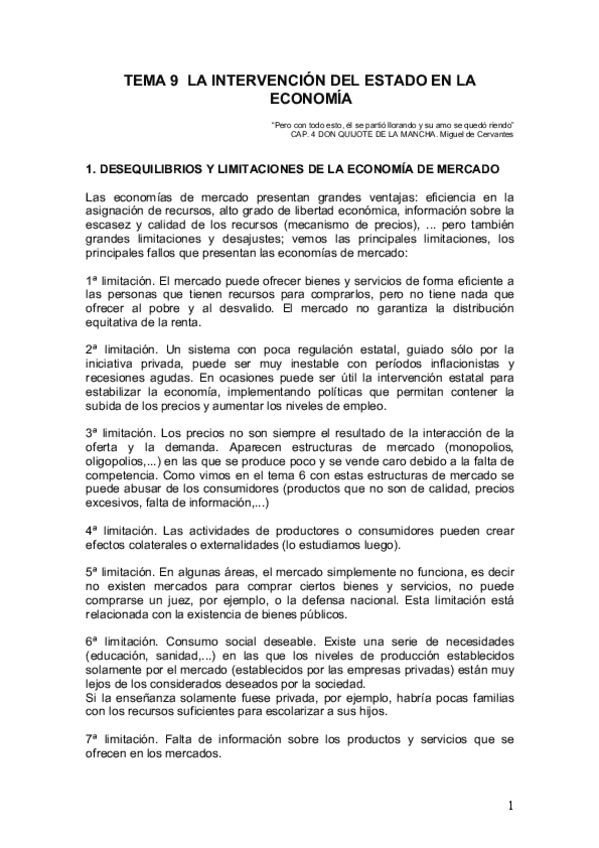 TEMA 9 LA INTERVENCIÓN DEL ESTADO EN LA ECONOMÍA

"Pero con todo esto, él se partió llorando y su amo se quedó riendo"
CAP. 4 DON QUIJOTE DE LA MANCHA. Miguel de Cervantes

1. DESEQUILIBRIOS Y LIMITACIONES DE LA ECONOMÍA DE MERCADO

Las economías de mercado presentan grandes ventajas: eficiencia en la asignación de recursos, alto grado de libertad económica, información sobre la escasez y calidad de los recursos (mecanismo de precios), ... pero también grandes limitaciones y desajustes; vemos las principales limitaciones, los principales fallos que presentan las economías de mercado:

1ª limitación. El mercado puede ofrecer bienes y servicios de forma eficiente a las personas que tienen recursos para comprarlos, pero no tiene nada que ofrecer al pobre y al desvalido. El mercado no garantiza la distribución equitativa de la renta.

2ª limitación. Un sistema con poca regulación estatal, guiado sólo por la iniciativa privada, puede ser muy inestable con períodos inflacionistas y recesiones agudas. En ocasiones puede ser útil la intervención estatal para estabilizar la economía, implementando políticas que permitan contener la subida de los precios y aumentar los niveles de empleo.

3ª limitación. Los precios no son siempre el resultado de la interacción de la oferta y la demanda. Aparecen estructuras de mercado (monopolios, oligopolios,...) en las que se produce poco y se vende caro debido a la falta de competencia. Como vimos en el tema 6 con estas estructuras de mercado se puede abusar de los consumidores (productos que no son de calidad, precios excesivos, falta de información,...)

4ª limitación. Las actividades de productores o consumidores pueden crear efectos colaterales o externalidades (lo estudiamos luego).

5ª limitación. En algunas áreas, el mercado simplemente no funciona, es decir no existen mercados para comprar ciertos bienes y servicios, no puede comprarse un juez, por ejemplo, o la defensa nacional. Esta limitación está relacionada con la existencia de bienes públicos.

6ª limitación. Consumo social deseable. Existe una serie de necesidades (educación, sanidad,...) en las que los niveles de producción establecidos solamente por el mercado (establecidos por las empresas privadas) están muy lejos de los considerados deseados por la sociedad.
Si la enseñanza solamente fuese privada, por ejemplo, habría pocas familias con los recursos suficientes para escolarizar a sus hijos.

7ª limitación. Falta de información sobre los productos y servicios que se ofrecen en los mercados.

1